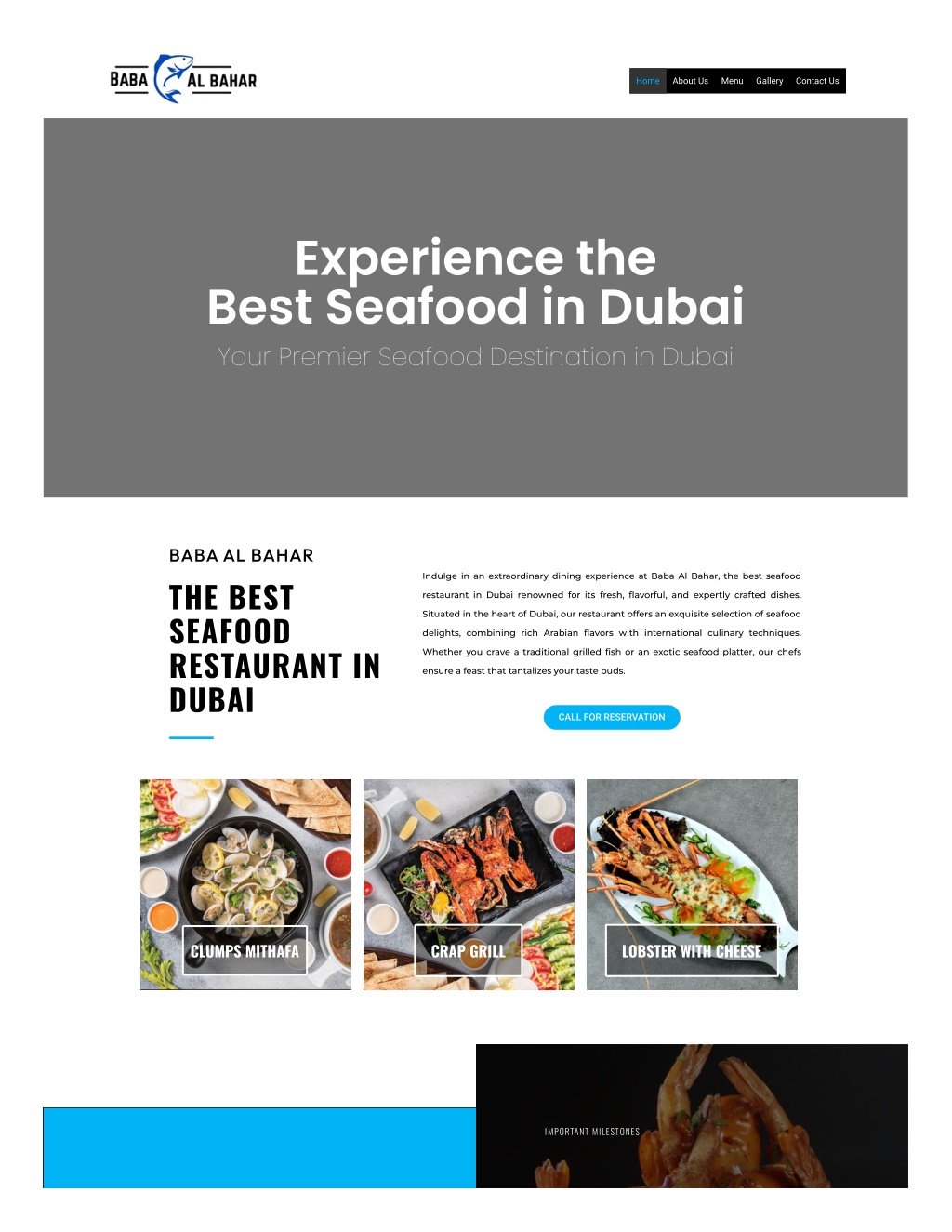 BABA AL BAHAR

Home About Us Menu Gallery Contact Us

Experience the Best Seafood in Dubai

Your Premier Seafood Destination in Dubai

BABA AL BAHAR

THE BEST SEAFOOD RESTAURANT IN DUBAI

Indulge in an extraordinary dining experience at Baba Al Bahar, the best seafood restaurant in Dubai renowned for its fresh, flavorful, and expertly crafted dishes. Situated in the heart of Dubai, our restaurant offers an exquisite selection of seafood delights, combining rich Arabian flavors with international culinary techniques. Whether you crave a traditional grilled fish or an exotic seafood platter, our chefs ensure a feast that tantalizes your taste buds.

CALL FOR RESERVATION

CLUMPS MITHAFA

CRAP GRILL

LOBSTER WITH CHEESE

IMPORTANT MILESTONES